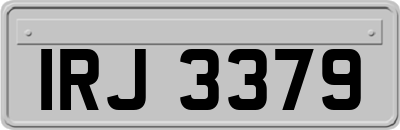 IRJ 3379